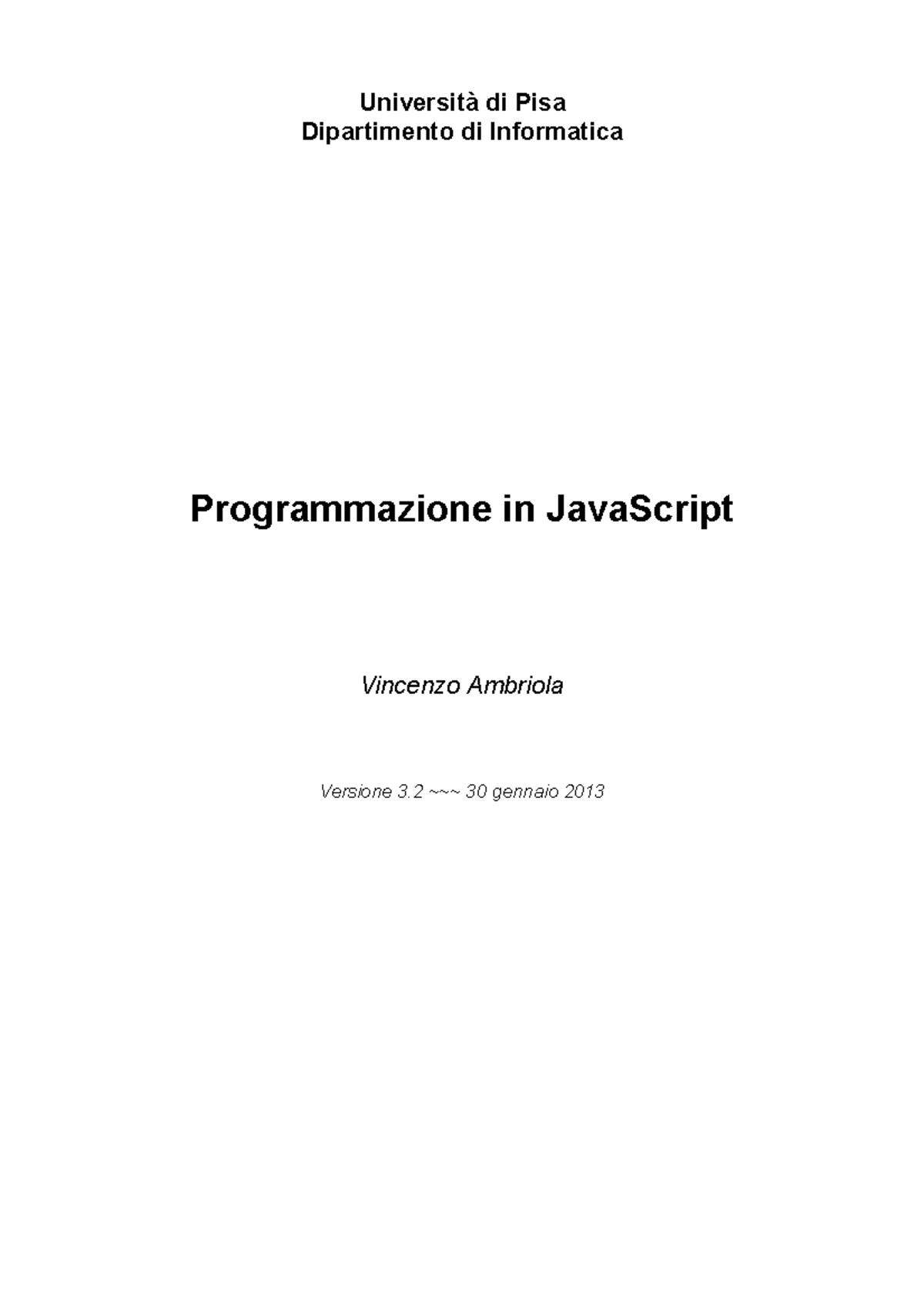 Università di Pisa
Dipartimento di Informatica

Programmazione in JavaScript

Vincenzo Ambriola

Versione 3.2 ~~~ 30 gennaio 2013